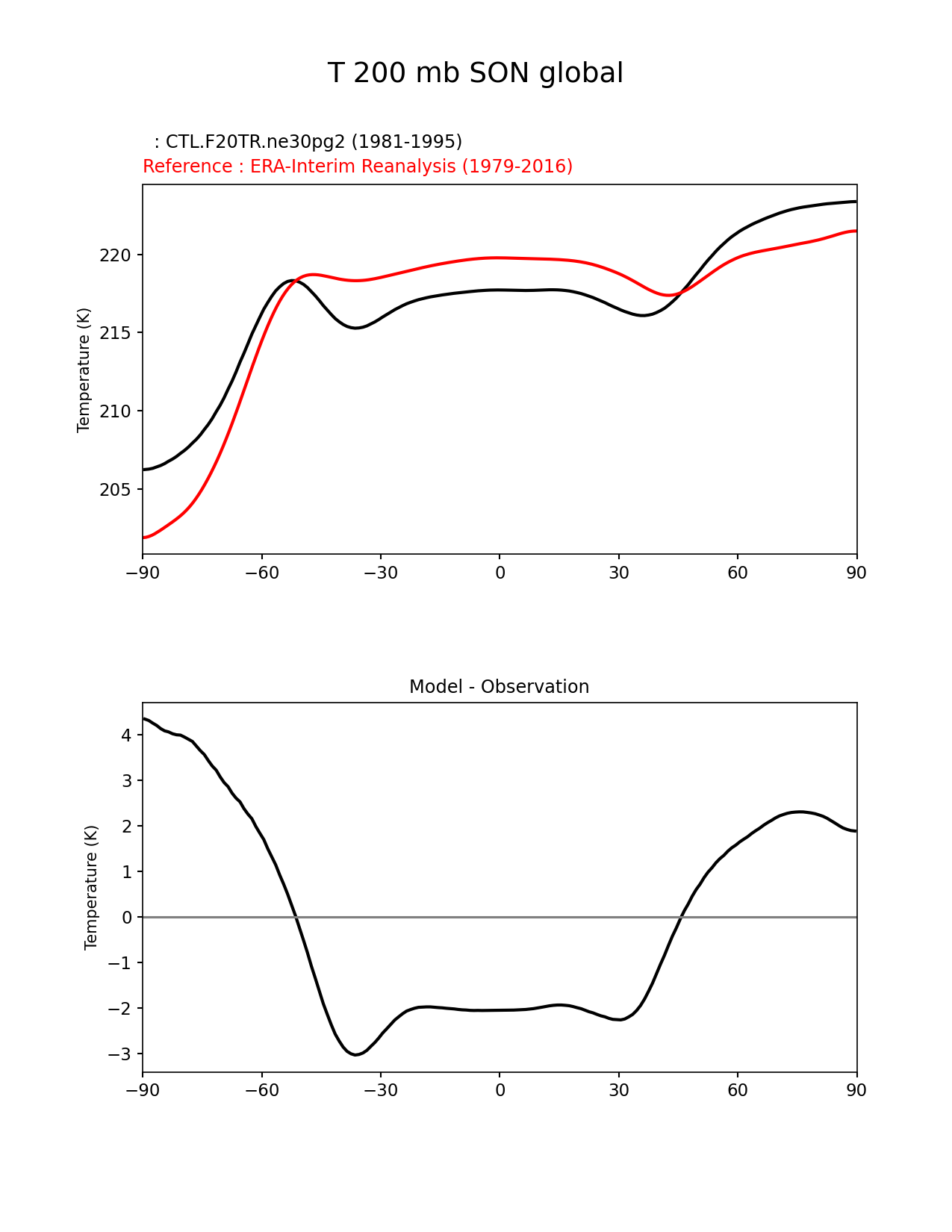 T 200 mb SON global

: CTL.F20TR.ne30pg2 (1981-1995)
Reference : ERA-Interim Reanalysis (1979-2016)

Temperature (K)

220
215
210
205

−90 −60 −30 0 30 60 90

Model - Observation

Temperature (K)

4
3
2
1
0
−1
−2
−3

−90 −60 −30 0 30 60 90